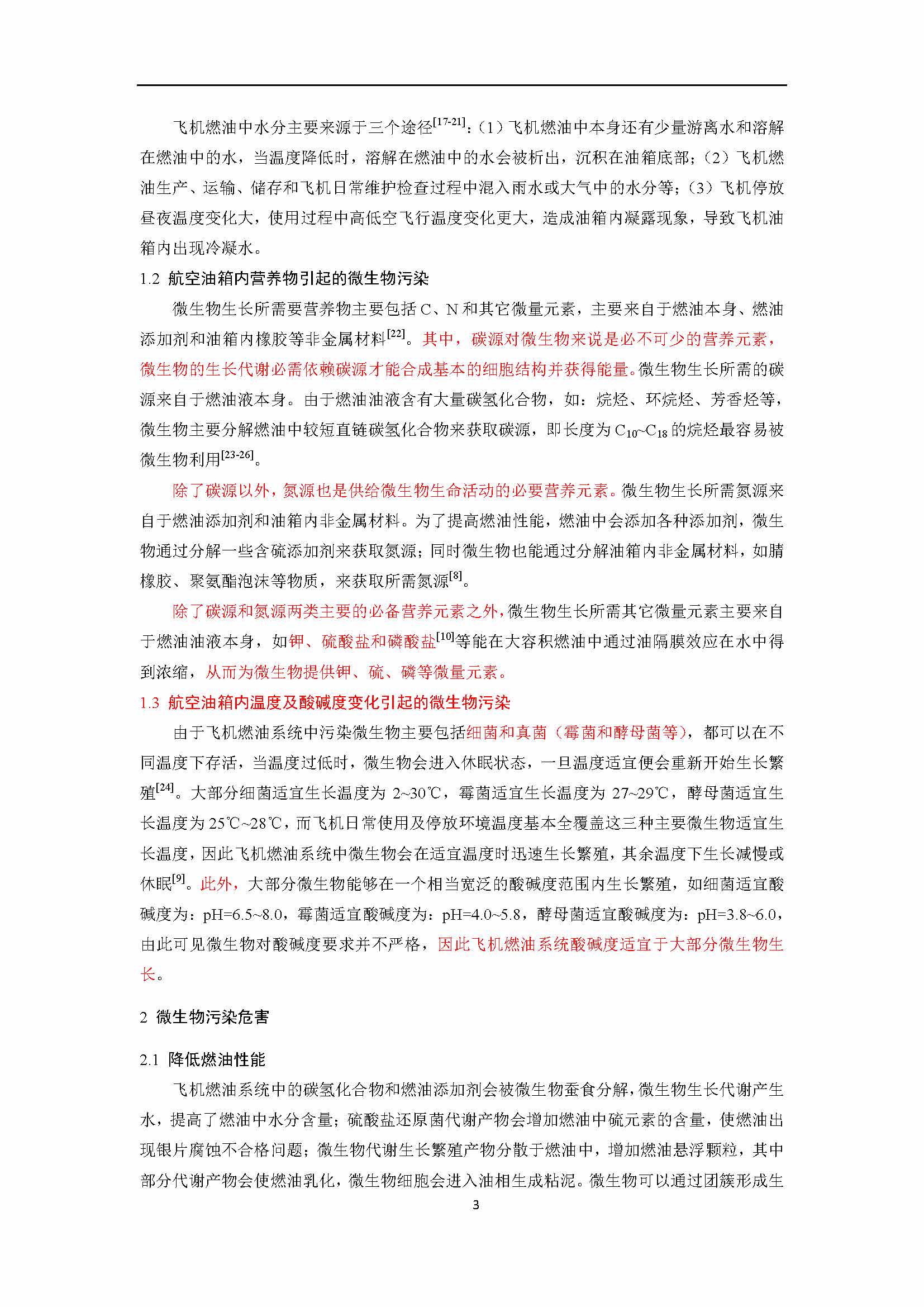 飞机燃油中水分主要来源于三个途径$^{[17-21]}$：（1）飞机燃油中本身还有少量游离水和溶解在燃油中的水，当温度降低时，溶解在燃油中的水会被析出，沉积在油箱底部；（2）飞机燃油生产、运输、储存和飞机日常维护检查过程中混入雨水或大气中的水分等；（3）飞机停放昼夜温度变化大，使用过程中高低空飞行温度变化更大，造成油箱内凝露现象，导致飞机油箱内出现冷凝水。

1.2 航空油箱内营养物引起的微生物污染

微生物生长所需要营养物主要包括 C、N 和其它微量元素，主要来自于燃油本身、燃油添加剂和油箱内橡胶等非金属材料$^{[22]}$。其中，碳源对微生物来说是必不可少的营养元素，微生物的生长代谢必需依赖碳源才能合成基本的细胞结构并获得能量。微生物生长所需的碳源来自于燃油液本身。由于燃油油液含有大量碳氢化合物，如：烷烃、环烷烃、芳香烃等，微生物主要分解燃油中较短直链碳氢化合物来获取碳源，即长度为 $C_{10}$~$C_{18}$ 的烷烃最容易被微生物利用$^{[23-26]}$。

除了碳源以外，氮源也是供给微生物生命活动的必要营养元素。微生物生长所需氮源来自于燃油添加剂和油箱内非金属材料。为了提高燃油性能，燃油中会添加各种添加剂，微生物通过分解一些含硫添加剂来获取氮源；同时微生物也能通过分解油箱内非金属材料，如腈橡胶、聚氨酯泡沫等物质，来获取所需氮源$^{[8]}$。

除了碳源和氮源两类主要的必备营养元素之外，微生物生长所需其它微量元素主要来自于燃油油液本身，如钾、硫酸盐和磷酸盐$^{[10]}$等能在大容积燃油中通过油隔膜效应在水中得到浓缩，从而为微生物提供钾、硫、磷等微量元素。

1.3 航空油箱内温度及酸碱度变化引起的微生物污染

由于飞机燃油系统中污染微生物主要包括细菌和真菌（霉菌和酵母菌等），都可以在不同温度下存活，当温度过低时，微生物会进入休眠状态，一旦温度适宜便会重新开始生长繁殖$^{[24]}$。大部分细菌适宜生长温度为 2~30℃，霉菌适宜生长温度为 27~29℃，酵母菌适宜生长温度为 25℃~28℃，而飞机日常使用及停放环境温度基本全覆盖这三种主要微生物适宜生长温度，因此飞机燃油系统中微生物会在适宜温度时迅速生长繁殖，其余温度下生长减慢或休眠$^{[9]}$。此外，大部分微生物能够在一个相当宽泛的酸碱度范围内生长繁殖，如细菌适宜酸碱度为：pH=6.5~8.0，霉菌适宜酸碱度为：pH=4.0~5.8，酵母菌适宜酸碱度为：pH=3.8~6.0，由此可见微生物对酸碱度要求并不严格，因此飞机燃油系统酸碱度适宜于大部分微生物生长。

2 微生物污染危害

2.1 降低燃油性能

飞机燃油系统中的碳氢化合物和燃油添加剂会被微生物蚕食分解，微生物生长代谢产生水，提高了燃油中水分含量；硫酸盐还原菌代谢产物会增加燃油中硫元素的含量，使燃油出现银片腐蚀不合格问题；微生物代谢生长繁殖产物分散于燃油中，增加燃油悬浮颗粒，其中部分代谢产物会使燃油乳化，微生物细胞会进入油相生成粘泥。微生物可以通过团簇形成生

3